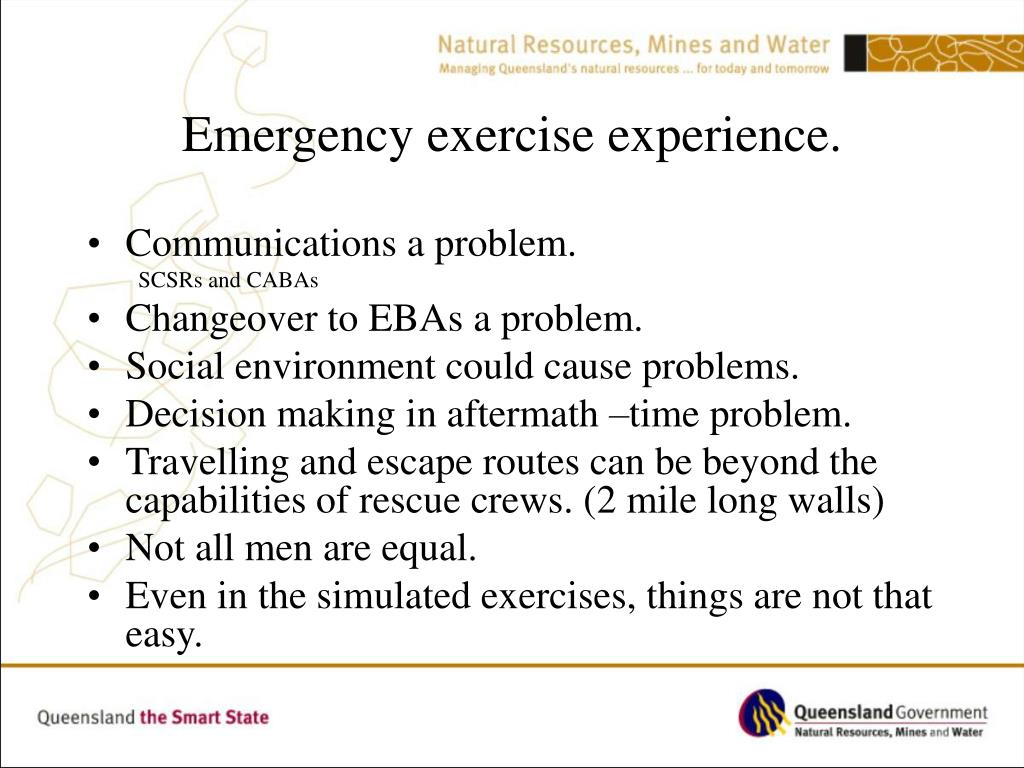 Natural Resources, Mines and Water
Managing Queensland's natural resources ... for today and tomorrow

Emergency exercise experience.

• Communications a problem.
SCSRs and CABAs
• Changeover to EBAs a problem.
• Social environment could cause problems.
• Decision making in aftermath –time problem.
• Travelling and escape routes can be beyond the capabilities of rescue crews. (2 mile long walls)
• Not all men are equal.
• Even in the simulated exercises, things are not that easy.

Queensland the Smart State

Queensland Government
Natural Resources, Mines and Water